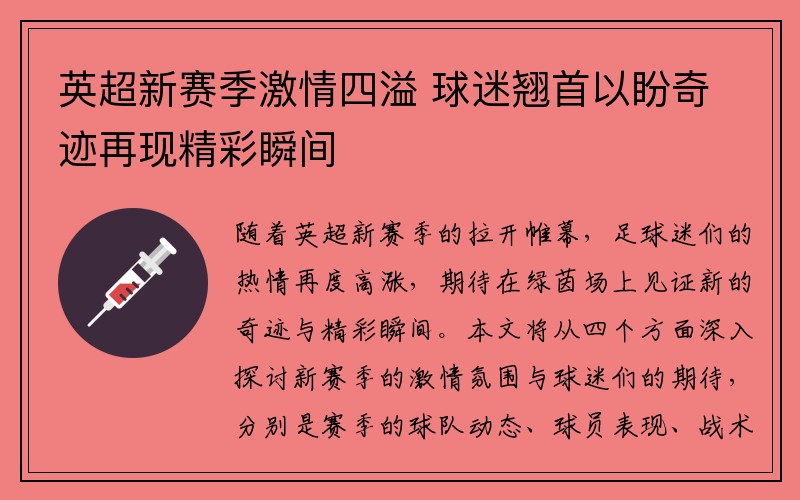 英超新赛季激情四溢 球迷翘首以盼奇迹再现精彩瞬间

随着英超新赛季的拉开帷幕，足球迷们的热情再度高涨，期待在绿茵场上见证新的奇迹与精彩瞬间。本文将从四个方面深入探讨新赛季的激情氛围与球迷们的期待，分别是赛季的球队动态、球员表现、战术